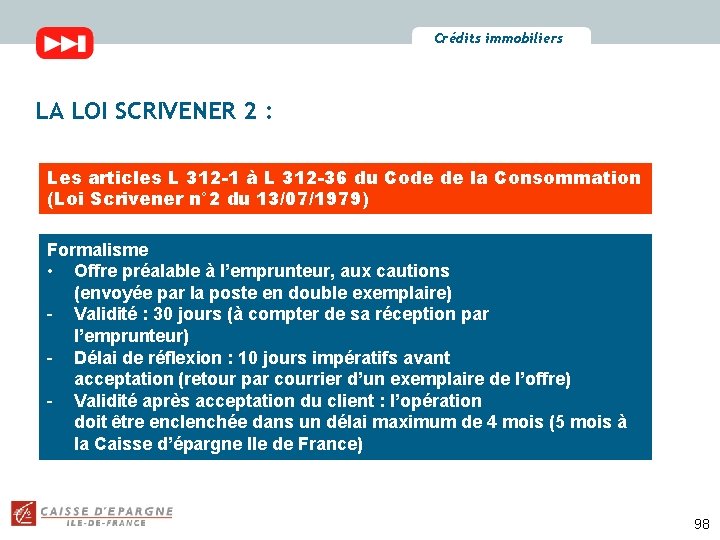 Crédits immobiliers

LA LOI SCRIVENER 2 :

Les articles L 312-1 à L 312-36 du Code de la Consommation (Loi Scrivener n°2 du 13/07/1979)

Formalisme
• Offre préalable à l'emprunteur, aux cautions (envoyée par la poste en double exemplaire)
- Validité : 30 jours (à compter de sa réception par l'emprunteur)
- Délai de réflexion : 10 jours impératifs avant acceptation (retour par courrier d'un exemplaire de l'offre)
- Validité après acceptation du client : l'opération doit être enclenchée dans un délai maximum de 4 mois (5 mois à la Caisse d'épargne Ile de France)

CAISSE D'EPARGNE
ILE-DE-FRANCE

98